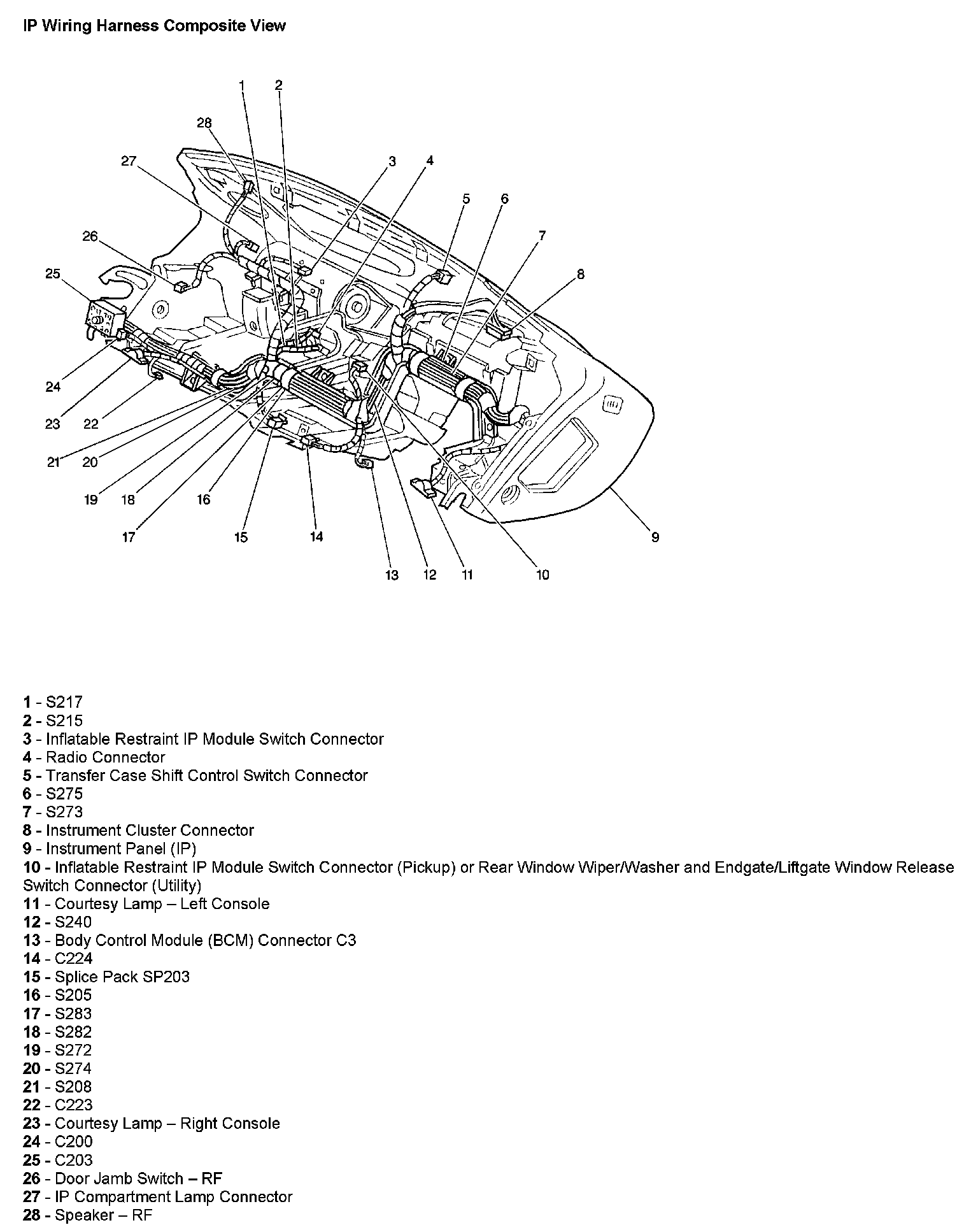 IP Wiring Harness Composite View

1
2
28
27
3
4
5
6
26
7
25
8
24
23
22
21
20
19
18
16
17
15
14
9
13
12
11
10

1 - S217
2 - S215
3 - Inflatable Restraint IP Module Switch Connector
4 - Radio Connector
5 - Transfer Case Shift Control Switch Connector
6 - S275
7 - S273
8 - Instrument Cluster Connector
9 - Instrument Panel (IP)
10 - Inflatable Restraint IP Module Switch Connector (Pickup) or Rear Window Wiper/Washer and Endgate/Liftgate Window Release Switch Connector (Utility)
11 - Courtesy Lamp – Left Console
12 - S240
13 - Body Control Module (BCM) Connector C3
14 - C224
15 - Splice Pack SP203
16 - S205
17 - S283
18 - S282
19 - S272
20 - S274
21 - S208
22 - C223
23 - Courtesy Lamp – Right Console
24 - C200
25 - C203
26 - Door Jamb Switch – RF
27 - IP Compartment Lamp Connector
28 - Speaker – RF